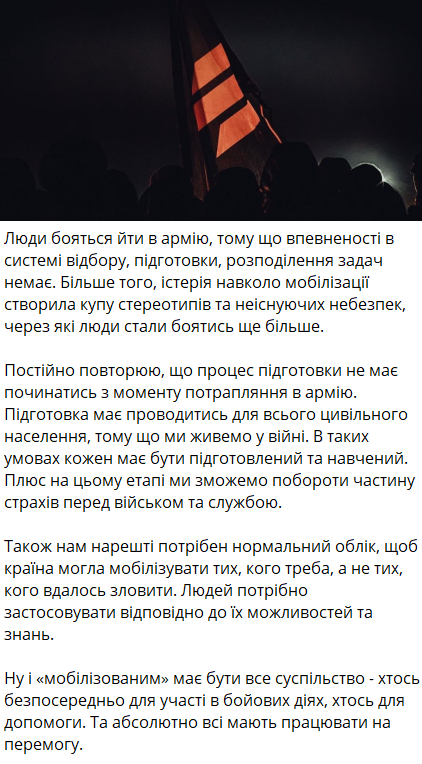 Люди бояться йти в армію, тому що впевненості в системі відбору, підготовки, розподілення задач немає. Більше того, істерія навколо мобілізації створила купу стереотипів та неіснуючих небезпек, через які люди стали боятись ще більше.

Постійно повторюю, що процес підготовки не має починатись з моменту потрапляння в армію. Підготовка має проводитись для всього цивільного населення, тому що ми живемо у війні. В таких умовах кожен має бути підготовлений та навчений. Плюс на цьому етапі ми зможемо побороти частину страхів перед військом та службою.

Також нам нарешті потрібен нормальний облік, щоб країна могла мобілізувати тих, кого треба, а не тих, кого вдалось зловити. Людей потрібно застосовувати відповідно до їх можливостей та знань.

Ну і «мобілізованим» має бути все суспільство - хтось безпосередньо для участі в бойових діях, хтось для допомоги. Та абсолютно всі мають працювати на перемогу.